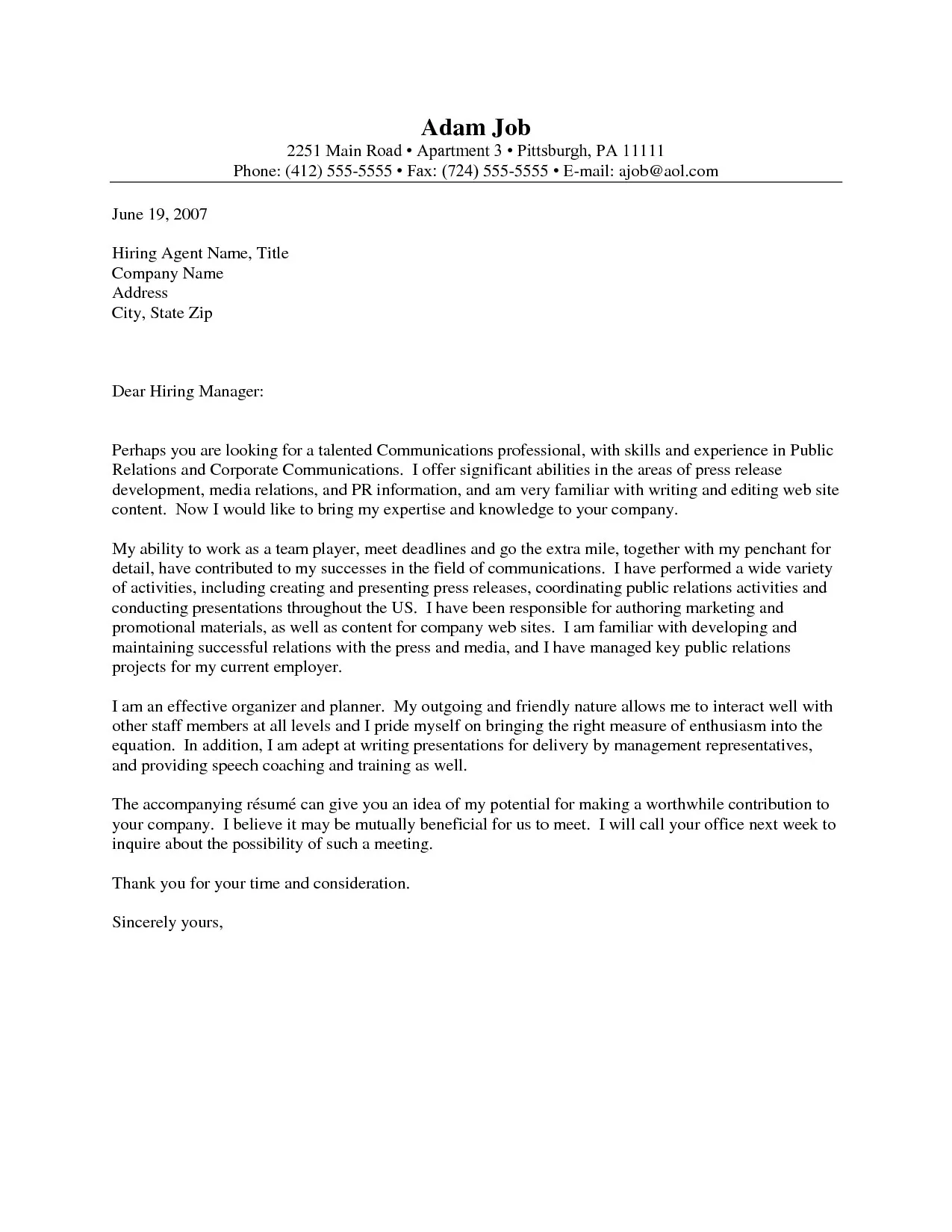 Adam Job
2251 Main Road • Apartment 3 • Pittsburgh, PA 11111
Phone: (412) 555-5555 • Fax: (724) 555-5555 • E-mail: ajob@aol.com

June 19, 2007

Hiring Agent Name, Title
Company Name
Address
City, State Zip

Dear Hiring Manager:

Perhaps you are looking for a talented Communications professional, with skills and experience in Public Relations and Corporate Communications. I offer significant abilities in the areas of press release development, media relations, and PR information, and am very familiar with writing and editing web site content. Now I would like to bring my expertise and knowledge to your company.

My ability to work as a team player, meet deadlines and go the extra mile, together with my penchant for detail, have contributed to my successes in the field of communications. I have performed a wide variety of activities, including creating and presenting press releases, coordinating public relations activities and conducting presentations throughout the US. I have been responsible for authoring marketing and promotional materials, as well as content for company web sites. I am familiar with developing and maintaining successful relations with the press and media, and I have managed key public relations projects for my current employer.

I am an effective organizer and planner. My outgoing and friendly nature allows me to interact well with other staff members at all levels and I pride myself on bringing the right measure of enthusiasm into the equation. In addition, I am adept at writing presentations for delivery by management representatives, and providing speech coaching and training as well.

The accompanying résumé can give you an idea of my potential for making a worthwhile contribution to your company. I believe it may be mutually beneficial for us to meet. I will call your office next week to inquire about the possibility of such a meeting.

Thank you for your time and consideration.

Sincerely yours,